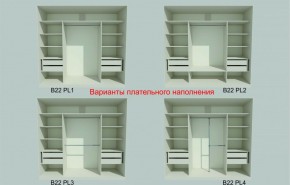 B22 PL1

Варианты плательного наполнения

B22 PL2

B22 PL3

B22 PL4